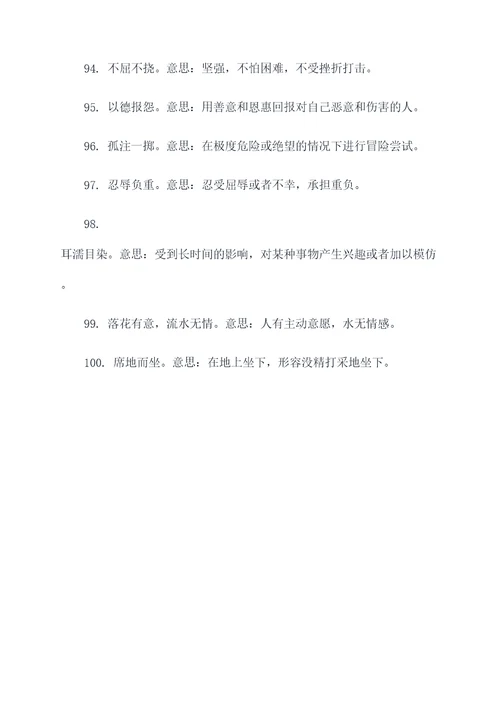 94. 不屈不挠。意思：坚强，不怕困难，不受挫折打击。

95. 以德报怨。意思：用善意和恩惠回报对自己恶意和伤害的人。

96. 孤注一掷。意思：在极度危险或绝望的情况下进行冒险尝试。

97. 忍辱负重。意思：忍受屈辱或者不幸，承担重负。

98. 耳濡目染。意思：受到长时间的影响，对某种事物产生兴趣或者加以模仿。

99. 落花有意，流水无情。意思：人有主动意愿，水无情感。

100. 席地而坐。意思：在地上坐下，形容没精打采地坐下。